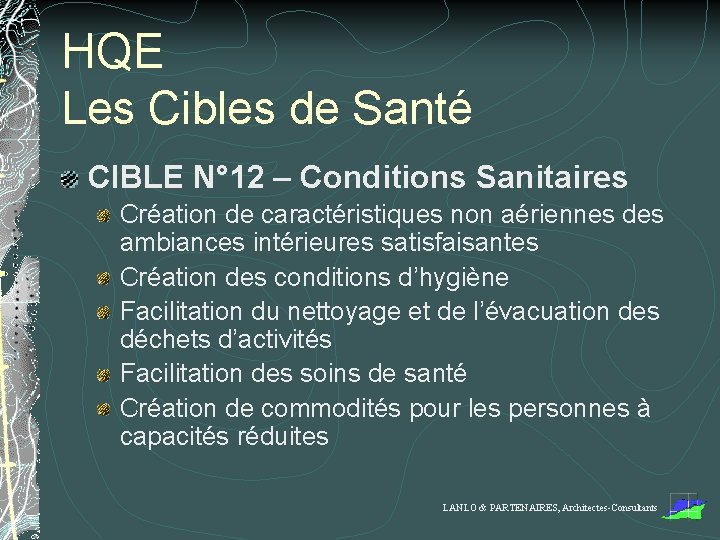 HQE
Les Cibles de Santé

CIBLE N°12 – Conditions Sanitaires

Création de caractéristiques non aériennes des ambiances intérieures satisfaisantes

Création des conditions d'hygiène

Facilitation du nettoyage et de l'évacuation des déchets d'activités

Facilitation des soins de santé

Création de commodités pour les personnes à capacités réduites

LANLO & PARTENAIRES, Architectes-Consultants